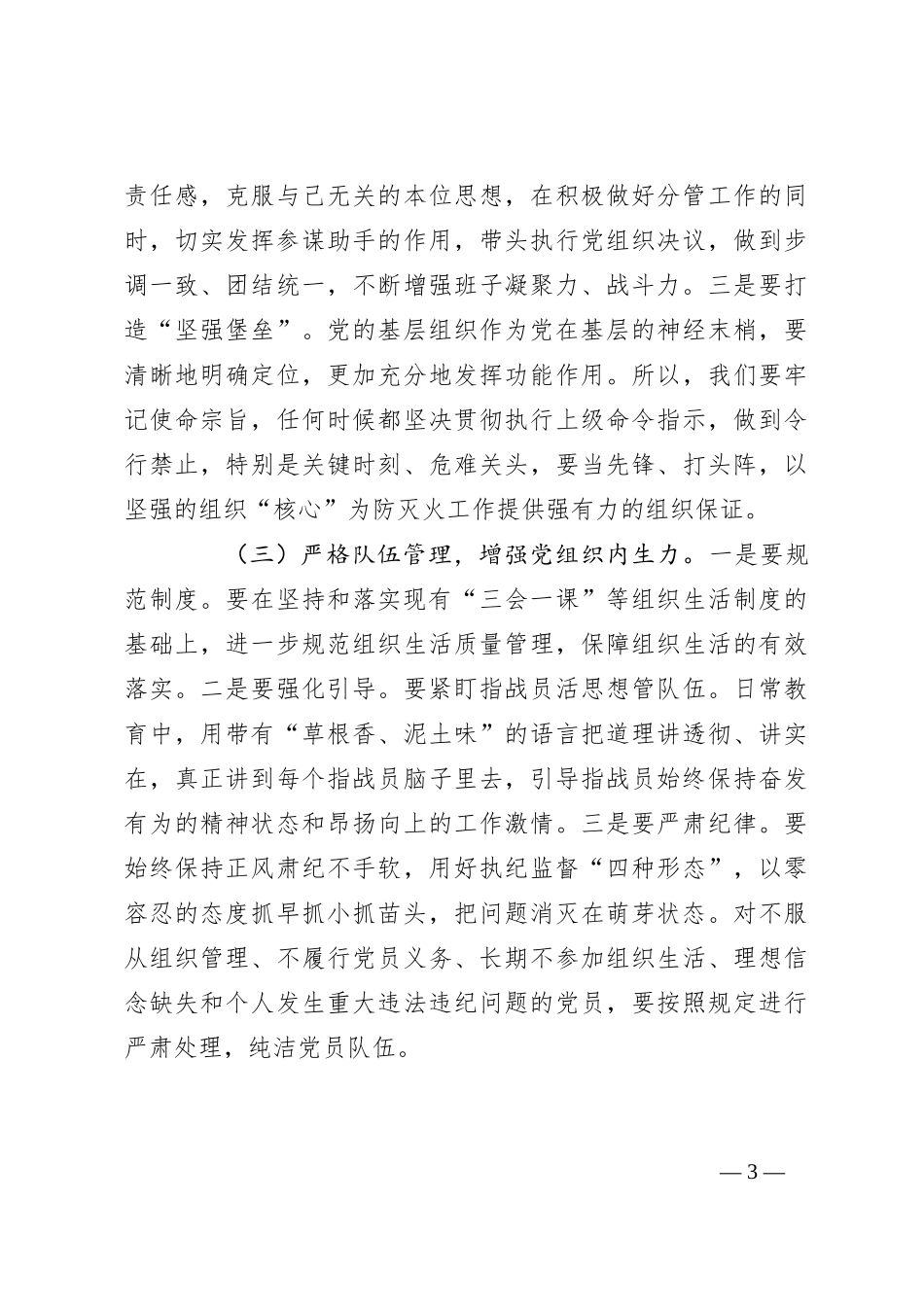 责任感，克服与己无关的本位思想，在积极做好分管工作的同时，切实发挥参谋助手的作用，带头执行党组织决议，做到步调一致、团结统一，不断增强班子凝聚力、战斗力。三是要打造“坚强堡垒”。党的基层组织作为党在基层的神经末梢，要清晰地明确定位，更加充分地发挥功能作用。所以，我们要牢记使命宗旨，任何时候都坚决贯彻执行上级命令指示，做到令行禁止，特别是关键时刻、危难关头，要当先锋、打头阵，以坚强的组织“核心”为防灭火工作提供强有力的组织保证。

（三）严格队伍管理，增强党组织内生力。一是要规范制度。要在坚持和落实现有“三会一课”等组织生活制度的基础上，进一步规范组织生活质量管理，保障组织生活的有效落实。二是要强化引导。要紧盯指战员活思想管队伍。日常教育中，用带有“草根香、泥土味”的语言把道理讲透彻、讲实在，真正讲到每个指战员脑子里去，引导指战员始终保持奋发有为的精神状态和昂扬向上的工作激情。三是要严肃纪律。要始终保持正风肃纪不手软，用好执纪监督“四种形态”，以零容忍的态度抓早抓小抓苗头，把问题消灭在萌芽状态。对不服从组织管理、不履行党员义务、长期不参加组织生活、理想信念缺失和个人发生重大违法违纪问题的党员，要按照规定进行严肃处理，纯洁党员队伍。

— 3 —